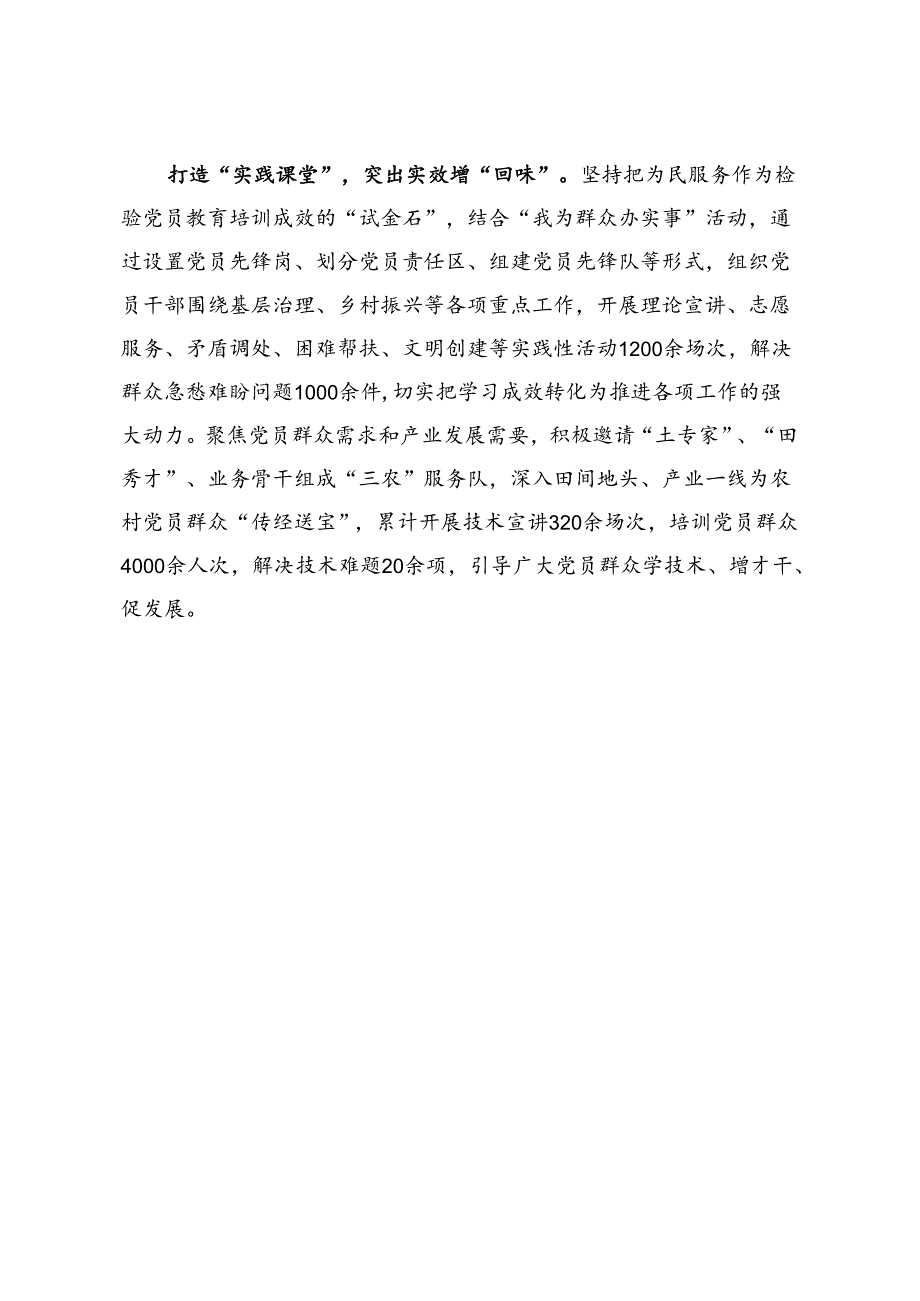 打造“实践课堂”，突出实效增“回味”。坚持把为民服务作为检验党员教育培训成效的“试金石”，结合“我为群众办实事”活动，通过设置党员先锋岗、划分党员责任区、组建党员先锋队等形式，组织党员干部围绕基层治理、乡村振兴等各项重点工作，开展理论宣讲、志愿服务、矛盾调处、困难帮扶、文明创建等实践性活动1200余场次，解决群众急愁难盼问题1000余件，切实把学习成效转化为推进各项工作的强大动力。聚焦党员群众需求和产业发展需要，积极邀请“土专家”、“田秀才”、业务骨干组成“三农”服务队，深入田间地头、产业一线为农村党员群众“传经送宝”，累计开展技术宣讲320余场次，培训党员群众4000余人次，解决技术难题20余项，引导广大党员群众学技术、增才干、促发展。